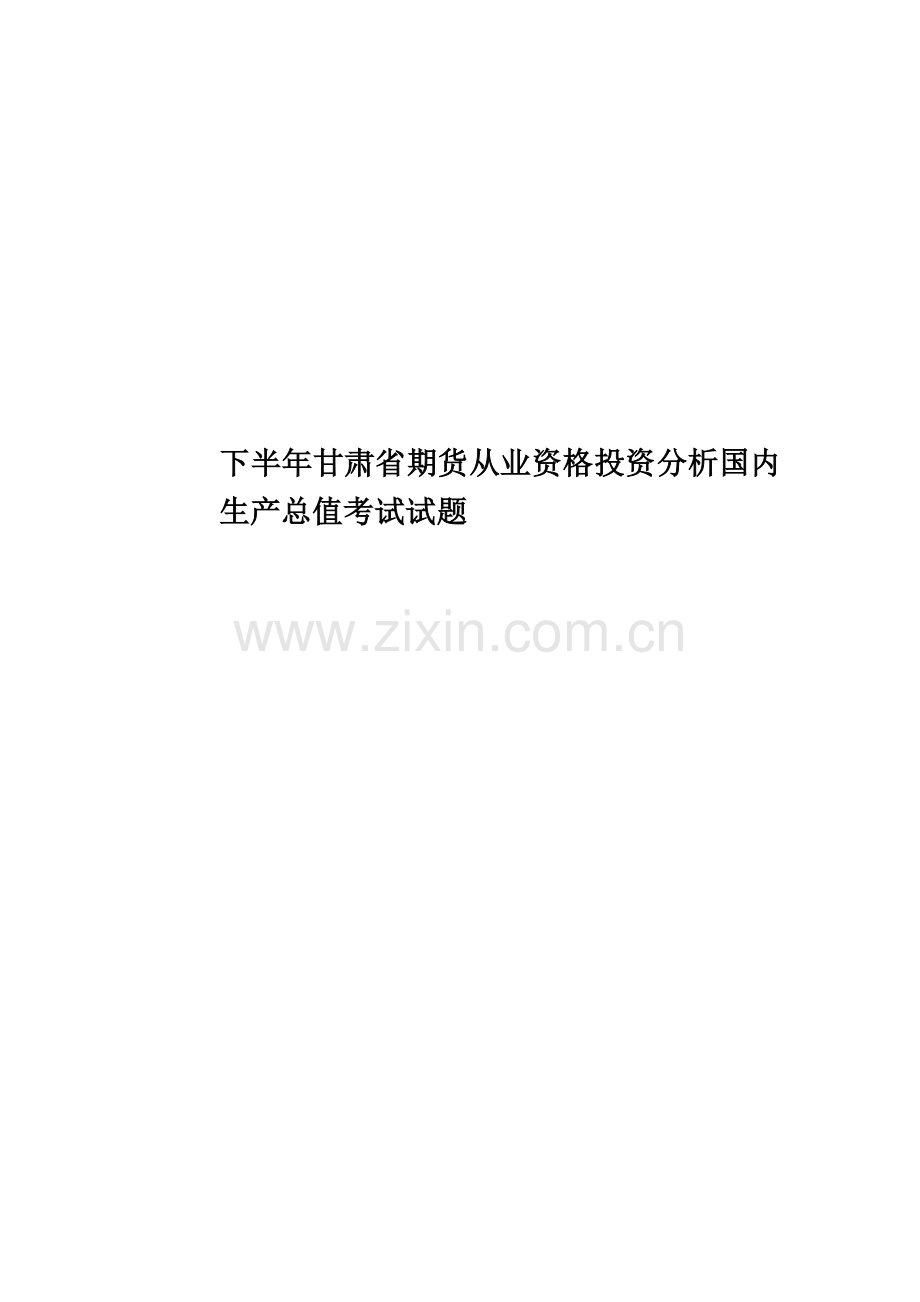 下半年甘肃省期货从业资格投资分析国内生产总值考试试题

www.zixin.com.cn